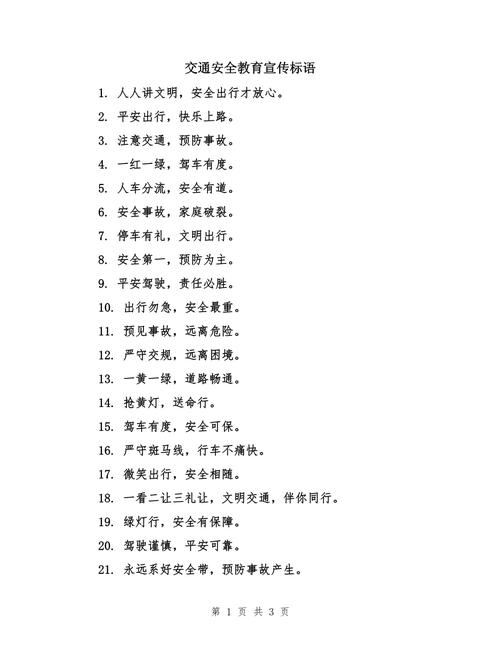 交通安全教育宣传标语

1. 人人讲文明，安全出行才放心。

2. 平安出行，快乐上路。

3. 注意交通，预防事故。

4. 一红一绿，驾车有度。

5. 人车分流，安全有道。

6. 安全事故，家庭破裂。

7. 停车有礼，文明出行。

8. 安全第一，预防为主。

9. 平安驾驶，责任必胜。

10. 出行勿急，安全最重。

11. 预见事故，远离危险。

12. 严守交规，远离困境。

13. 一黄一绿，道路畅通。

14. 抢黄灯，送命行。

15. 驾车有度，安全可保。

16. 严守斑马线，行车不痛快。

17. 微笑出行，安全相随。

18. 一看二让三礼让，文明交通，伴你同行。

19. 绿灯行，安全有保障。

20. 驾驶谨慎，平安可靠。

21. 永远系好安全带，预防事故产生。

第 1 页 共 3 页